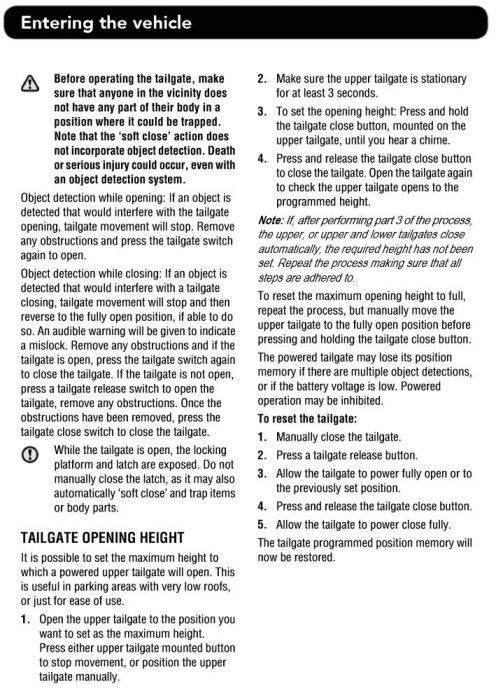 Entering the vehicle

Before operating the tailgate, make sure that anyone in the vicinity does not have any part of their body in a position where it could be trapped. Note that the 'soft close' action does not incorporate object detection. Death or serious injury could occur, even with an object detection system.

Object detection while opening: If an object is detected that would interfere with the tailgate opening, tailgate movement will stop. Remove any obstructions and press the tailgate switch again to open.

Object detection while closing: If an object is detected that would interfere with a tailgate closing, tailgate movement will stop and then reverse to the fully open position, if able to do so. An audible warning will be given to indicate a mislock. Remove any obstructions and if the tailgate is open, press the tailgate switch again to close the tailgate. If the tailgate is not open, press a tailgate release switch to open the tailgate, remove any obstructions. Once the obstructions have been removed, press the tailgate close switch to close the tailgate.

While the tailgate is open, the locking platform and latch are exposed. Do not manually close the latch, as it may also automatically 'soft close' and trap items or body parts.

TAILGATE OPENING HEIGHT

It is possible to set the maximum height to which a powered upper tailgate will open. This is useful in parking areas with very low roofs, or just for ease of use.

1. Open the upper tailgate to the position you want to set as the maximum height. Press either upper tailgate mounted button to stop movement, or position the upper tailgate manually.

2. Make sure the upper tailgate is stationary for at least 3 seconds.

3. To set the opening height: Press and hold the tailgate close button, mounted on the upper tailgate, until you hear a chime.

4. Press and release the tailgate close button to close the tailgate. Open the tailgate again to check the upper tailgate opens to the programmed height.

Note: If, after performing part 3 of the process, the upper, or upper and lower tailgates close automatically, the required height has not been set. Repeat the process making sure that all steps are adhered to.

To reset the maximum opening height to full, repeat the process, but manually move the upper tailgate to the fully open position before pressing and holding the tailgate close button.

The powered tailgate may lose its position memory if there are multiple object detections, or if the battery voltage is low. Powered operation may be inhibited.

To reset the tailgate:

1. Manually close the tailgate.

2. Press a tailgate release button.

3. Allow the tailgate to power fully open or to the previously set position.

4. Press and release the tailgate close button.

5. Allow the tailgate to power close fully.

The tailgate programmed position memory will now be restored.